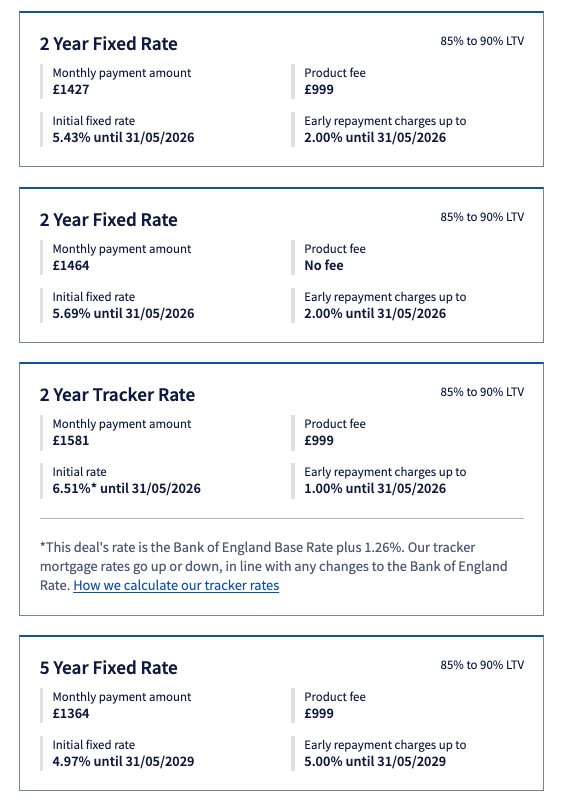 2 Year Fixed Rate

85% to 90% LTV

Monthly payment amount
£1427

Product fee
£999

Initial fixed rate
5.43% until 31/05/2026

Early repayment charges up to
2.00% until 31/05/2026

2 Year Fixed Rate

85% to 90% LTV

Monthly payment amount
£1464

Product fee
No fee

Initial fixed rate
5.69% until 31/05/2026

Early repayment charges up to
2.00% until 31/05/2026

2 Year Tracker Rate

85% to 90% LTV

Monthly payment amount
£1581

Product fee
£999

Initial rate
6.51%* until 31/05/2026

Early repayment charges up to
1.00% until 31/05/2026

*This deal's rate is the Bank of England Base Rate plus 1.26%. Our tracker mortgage rates go up or down, in line with any changes to the Bank of England Rate. How we calculate our tracker rates

5 Year Fixed Rate

85% to 90% LTV

Monthly payment amount
£1364

Product fee
£999

Initial fixed rate
4.97% until 31/05/2029

Early repayment charges up to
5.00% until 31/05/2029